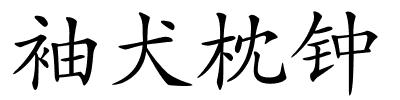 袖犬枕钟